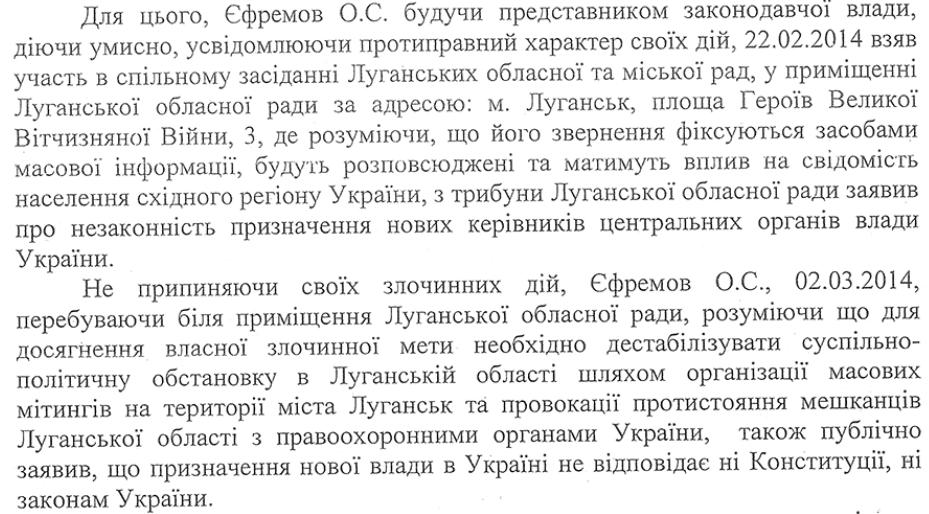 Для цього, Єфремов О.С. будучи представником законодавчої влади, діючи умисно, усвідомлюючи протиправний характер своїх дій, 22.02.2014 взяв участь в спільному засіданні Луганських обласної та міської рад, у приміщенні Луганської обласної ради за адресою: м. Луганськ, площа Героїв Великої Вітчизняної Війни, 3, де розуміючи, що його звернення фіксуються засобами масової інформації, будуть розповсюджені та матимуть вплив на свідомість населення східного регіону України, з трибуни Луганської обласної ради заявив про незаконність призначення нових керівників центральних органів влади України.

Не припиняючи своїх злочинних дій, Єфремов О.С., 02.03.2014, перебуваючи біля приміщення Луганської обласної ради, розуміючи що для досягнення власної злочинної мети необхідно дестабілізувати суспільно-політичну обстановку в Луганській області шляхом організації масових мітингів на території міста Луганськ та провокації протистояння мешканців Луганської області з правоохоронними органами України, також публічно заявив, що призначення нової влади в Україні не відповідає ні Конституції, ні законам України.